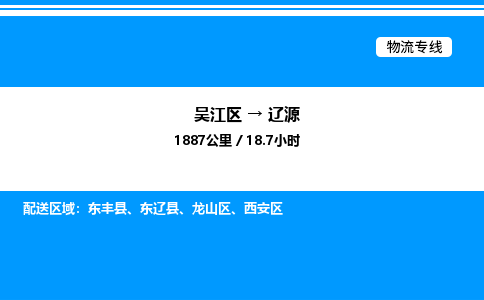 物流专线

吴江区 → 辽源
1887公里 / 18.7小时

配送区域：东丰县、东辽县、龙山区、西安区